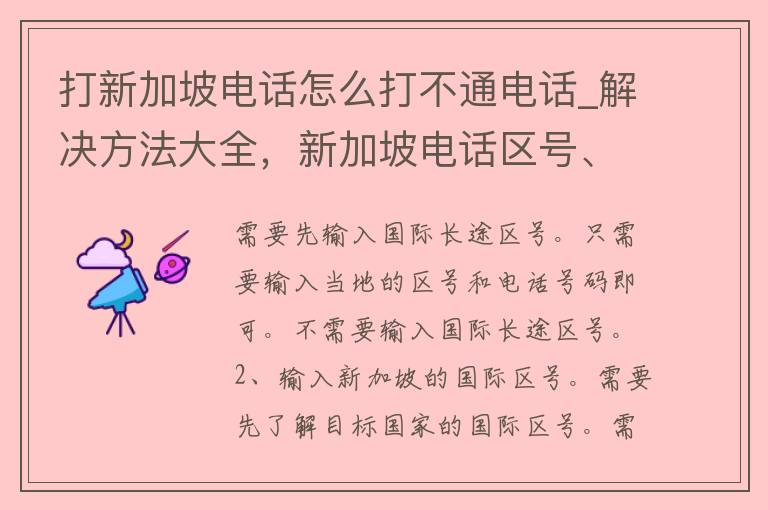 打新加坡电话怎么打不通电话_解决方法大全，新加坡电话区号、

需要先输入国际长途区号。只需要输入当地的区号和电话号码即可。不需要输入国际长途区号。2、输入新加坡的国际区号。需要先了解目标国家的国际区号。需